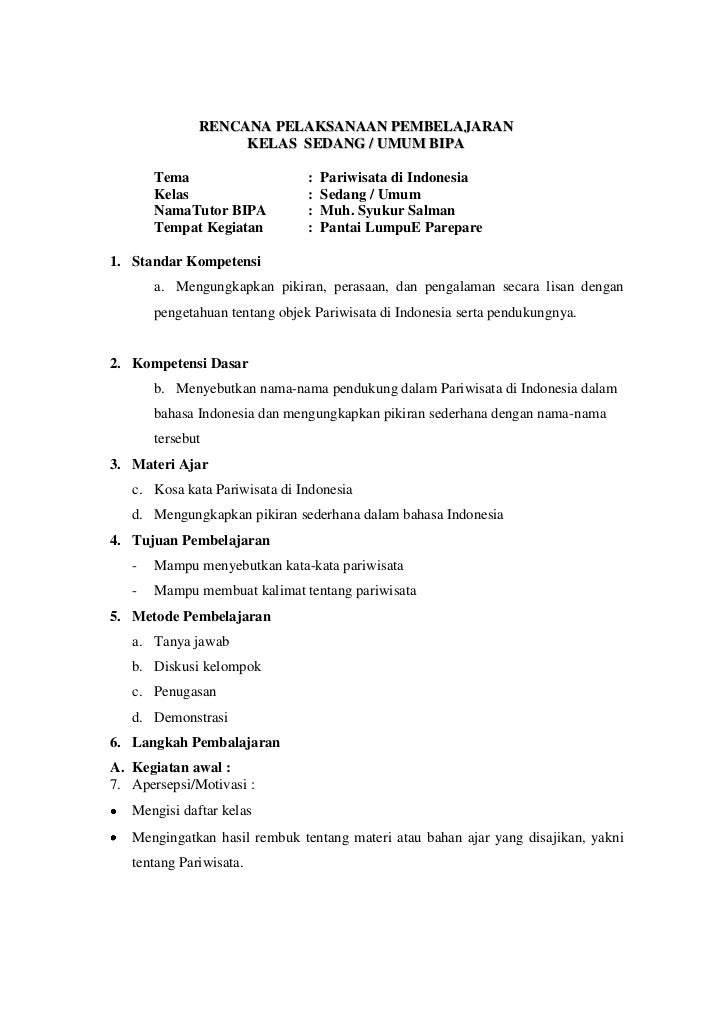 RENCANA PELAKSANAAN PEMBELAJARAN
KELAS SEDANG / UMUM BIPA

Tema : Pariwisata di Indonesia
Kelas : Sedang / Umum
NamaTutor BIPA : Muh. Syukur Salman
Tempat Kegiatan : Pantai LumpuE Parepare

1. Standar Kompetensi
a. Mengungkapkan pikiran, perasaan, dan pengalaman secara lisan dengan pengetahuan tentang objek Pariwisata di Indonesia serta pendukungnya.

2. Kompetensi Dasar
b. Menyebutkan nama-nama pendukung dalam Pariwisata di Indonesia dalam bahasa Indonesia dan mengungkapkan pikiran sederhana dengan nama-nama tersebut

3. Materi Ajar
c. Kosa kata Pariwisata di Indonesia
d. Mengungkapkan pikiran sederhana dalam bahasa Indonesia

4. Tujuan Pembelajaran
- Mampu menyebutkan kata-kata pariwisata
- Mampu membuat kalimat tentang pariwisata

5. Metode Pembelajaran
a. Tanya jawab
b. Diskusi kelompok
c. Penugasan
d. Demonstrasi

6. Langkah Pembalajaran
A. Kegiatan awal :
7. Apersepsi/Motivasi :
• Mengisi daftar kelas
• Mengingatkan hasil rembuk tentang materi atau bahan ajar yang disajikan, yakni tentang Pariwisata.